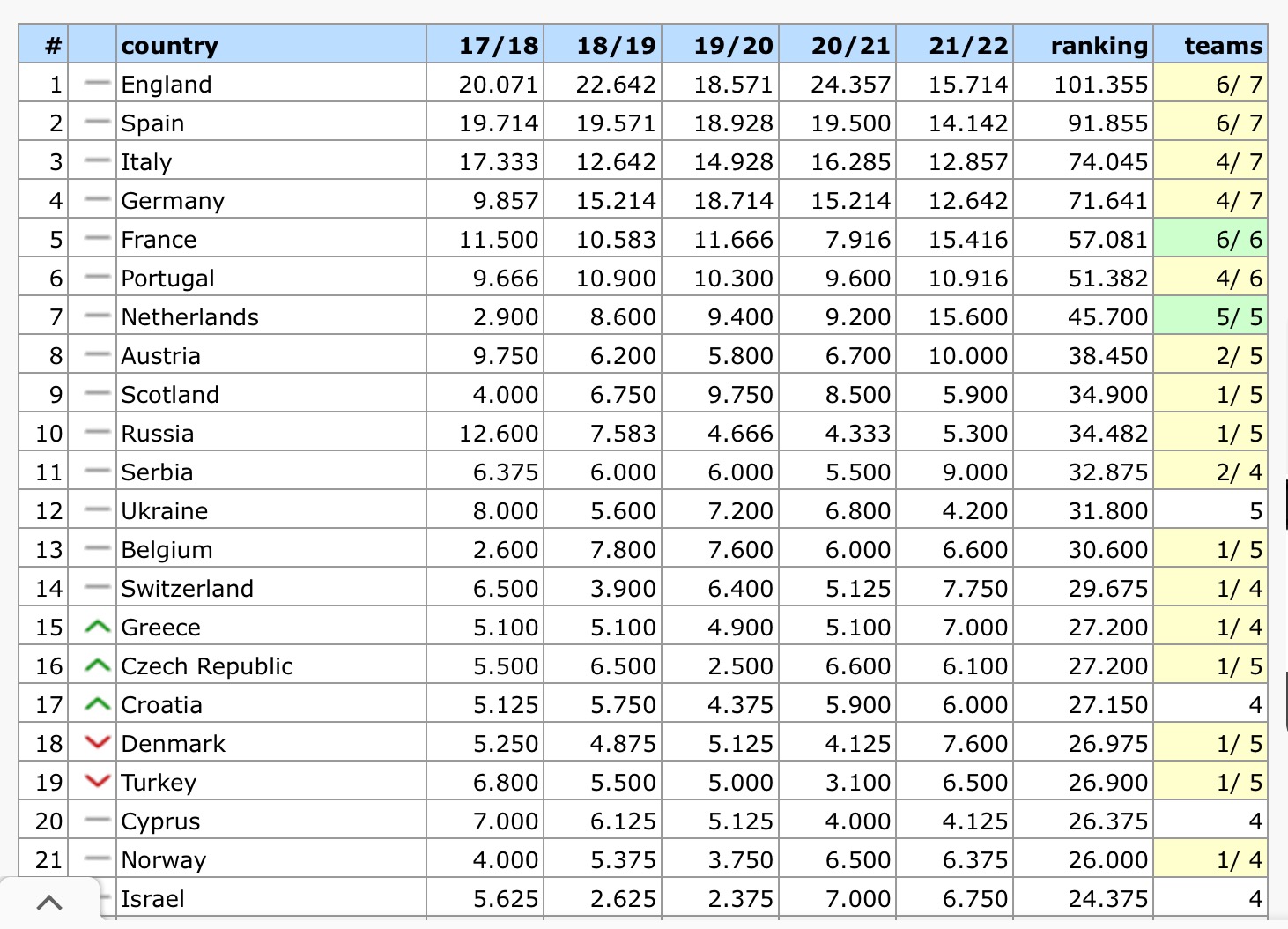 | # | | country | 17/18 | 18/19 | 19/20 | 20/21 | 21/22 | ranking | teams |
|---|---|---|---|---|---|---|---|---|---|
| 1 | | England | 20.071 | 22.642 | 18.571 | 24.357 | 15.714 | 101.355 | 6/ 7 |
| 2 | | Spain | 19.714 | 19.571 | 18.928 | 19.500 | 14.142 | 91.855 | 6/ 7 |
| 3 | | Italy | 17.333 | 12.642 | 14.928 | 16.285 | 12.857 | 74.045 | 4/ 7 |
| 4 | | Germany | 9.857 | 15.214 | 18.714 | 15.214 | 12.642 | 71.641 | 4/ 7 |
| 5 | | France | 11.500 | 10.583 | 11.666 | 7.916 | 15.416 | 57.081 | 6/ 6 |
| 6 | | Portugal | 9.666 | 10.900 | 10.300 | 9.600 | 10.916 | 51.382 | 4/ 6 |
| 7 | | Netherlands | 2.900 | 8.600 | 9.400 | 9.200 | 15.600 | 45.700 | 5/ 5 |
| 8 | | Austria | 9.750 | 6.200 | 5.800 | 6.700 | 10.000 | 38.450 | 2/ 5 |
| 9 | | Scotland | 4.000 | 6.750 | 9.750 | 8.500 | 5.900 | 34.900 | 1/ 5 |
| 10 | | Russia | 12.600 | 7.583 | 4.666 | 4.333 | 5.300 | 34.482 | 1/ 5 |
| 11 | | Serbia | 6.375 | 6.000 | 6.000 | 5.500 | 9.000 | 32.875 | 2/ 4 |
| 12 | | Ukraine | 8.000 | 5.600 | 7.200 | 6.800 | 4.200 | 31.800 | 5 |
| 13 | | Belgium | 2.600 | 7.800 | 7.600 | 6.000 | 6.600 | 30.600 | 1/ 5 |
| 14 | | Switzerland | 6.500 | 3.900 | 6.400 | 5.125 | 7.750 | 29.675 | 1/ 4 |
| 15 | | Greece | 5.100 | 5.100 | 4.900 | 5.100 | 7.000 | 27.200 | 1/ 4 |
| 16 | | Czech Republic | 5.500 | 6.500 | 2.500 | 6.600 | 6.100 | 27.200 | 1/ 5 |
| 17 | | Croatia | 5.125 | 5.750 | 4.375 | 5.900 | 6.000 | 27.150 | 4 |
| 18 | | Denmark | 5.250 | 4.875 | 5.125 | 4.125 | 7.600 | 26.975 | 1/ 5 |
| 19 | | Turkey | 6.800 | 5.500 | 5.000 | 3.100 | 6.500 | 26.900 | 1/ 5 |
| 20 | | Cyprus | 7.000 | 6.125 | 5.125 | 4.000 | 4.125 | 26.375 | 4 |
| 21 | | Norway | 4.000 | 5.375 | 3.750 | 6.500 | 6.375 | 26.000 | 1/ 4 |
| | | Israel | 5.625 | 2.625 | 2.375 | 7.000 | 6.750 | 24.375 | 4 |